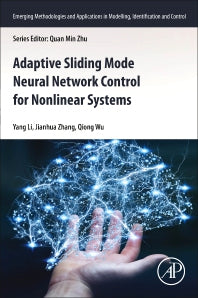 Emerging Methodologies and Applications in Modelling, Identification and Control

Series Editor: Quan Min Zhu

Adaptive Sliding Mode Neural Network Control for Nonlinear Systems

Yang Li, Jianhua Zhang, Qiong Wu

AP